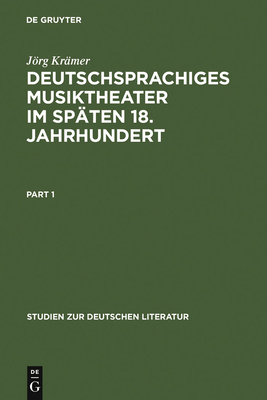 DE GRUYTER

Jörg Krämer

DEUTSCHSPRACHIGES MUSIKTHEATER IM SPÄTEN 18. JAHRHUNDERT

PART 1

STUDIEN ZUR DEUTSCHEN LITERATUR

DE
G